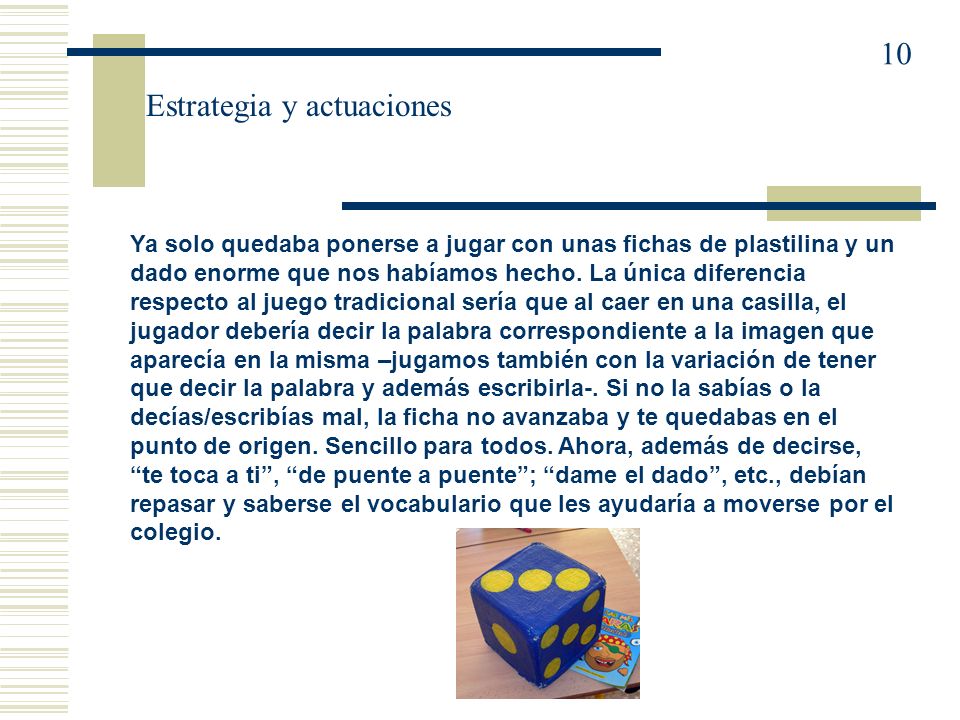 10

Estrategia y actuaciones

Ya solo quedaba ponerse a jugar con unas fichas de plastilina y un dado enorme que nos habíamos hecho. La única diferencia respecto al juego tradicional sería que al caer en una casilla, el jugador debería decir la palabra correspondiente a la imagen que aparecía en la misma –jugamos también con la variación de tener que decir la palabra y además escribirla-. Si no la sabías o la decías/escribías mal, la ficha no avanzaba y te quedabas en el punto de origen. Sencillo para todos. Ahora, además de decirse, “te toca a ti”, “de puente a puente”; “dame el dado”, etc., debían repasar y saberse el vocabulario que les ayudaría a moverse por el colegio.